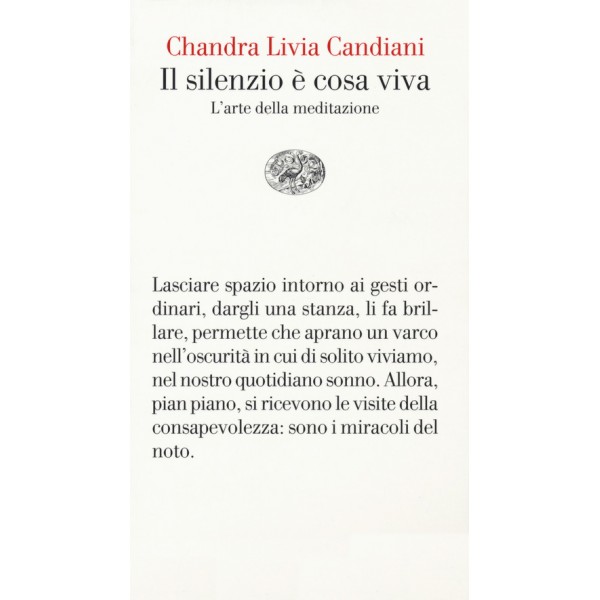 Chandra Livia Candiani
Il silenzio è cosa viva
L'arte della meditazione

Lasciare spazio intorno ai gesti ordinari, dargli una stanza, li fa brillare, permette che aprano un varco nell'oscurità in cui di solito viviamo, nel nostro quotidiano sonno. Allora, pian piano, si ricevono le visite della consapevolezza: sono i miracoli del noto.